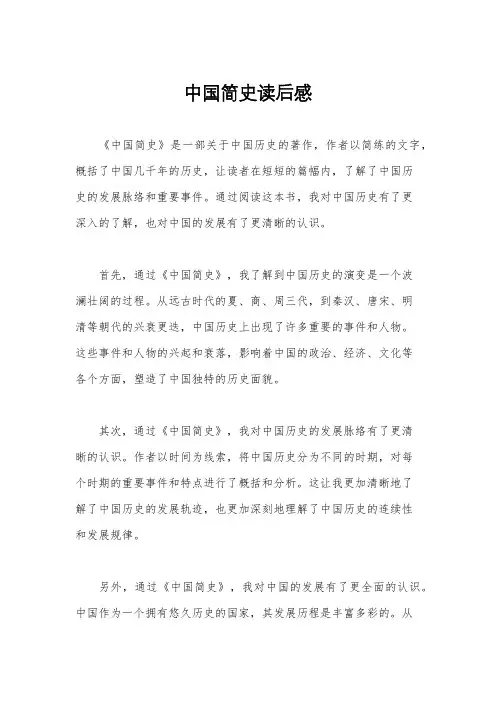 中国简史读后感

《中国简史》是一部关于中国历史的著作，作者以简练的文字，概括了中国几千年的历史，让读者在短短的篇幅内，了解了中国历史的发展脉络和重要事件。通过阅读这本书，我对中国历史有了更深入的了解，也对中国的发展有了更清晰的认识。

首先，通过《中国简史》，我了解到中国历史的演变是一个波澜壮阔的过程。从远古时代的夏、商、周三代，到秦汉、唐宋、明清等朝代的兴衰更迭，中国历史上出现了许多重要的事件和人物。这些事件和人物的兴起和衰落，影响着中国的政治、经济、文化等各个方面，塑造了中国独特的历史面貌。

其次，通过《中国简史》，我对中国历史的发展脉络有了更清晰的认识。作者以时间为线索，将中国历史分为不同的时期，对每个时期的重要事件和特点进行了概括和分析。这让我更加清晰地了解了中国历史的发展轨迹，也更加深刻地理解了中国历史的连续性和发展规律。

另外，通过《中国简史》，我对中国的发展有了更全面的认识。中国作为一个拥有悠久历史的国家，其发展历程是丰富多彩的。从